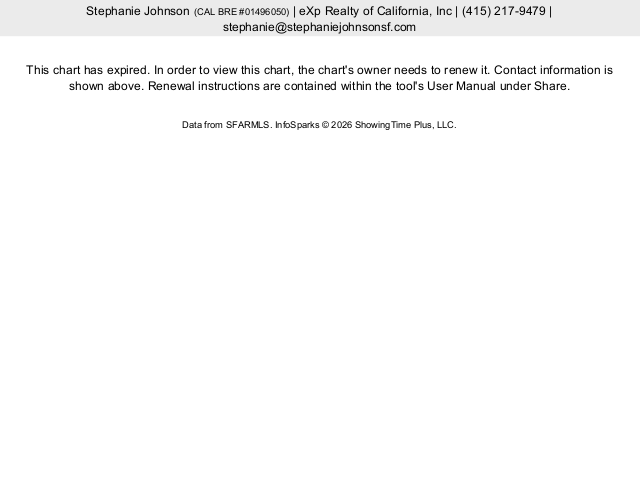 Stephanie Johnson (CAL BRE #01496050) | eXp Realty of California, Inc | (415) 217-9479 | stephanie@stephaniejohnsonsf.com

This chart has expired. In order to view this chart, the chart's owner needs to renew it. Contact information is shown above. Renewal instructions are contained within the tool's User Manual under Share.

Data from SFARMLS. InfoSparks © 2026 ShowingTime Plus, LLC.